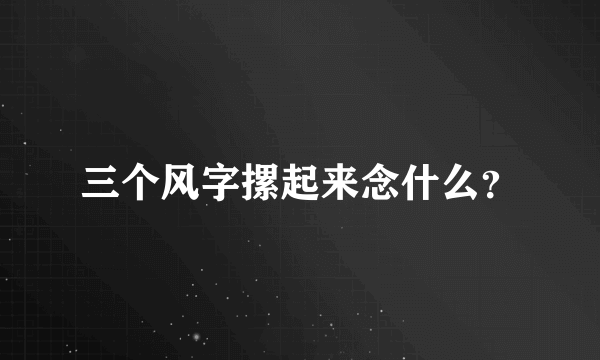 三个风字摞起来念什么？